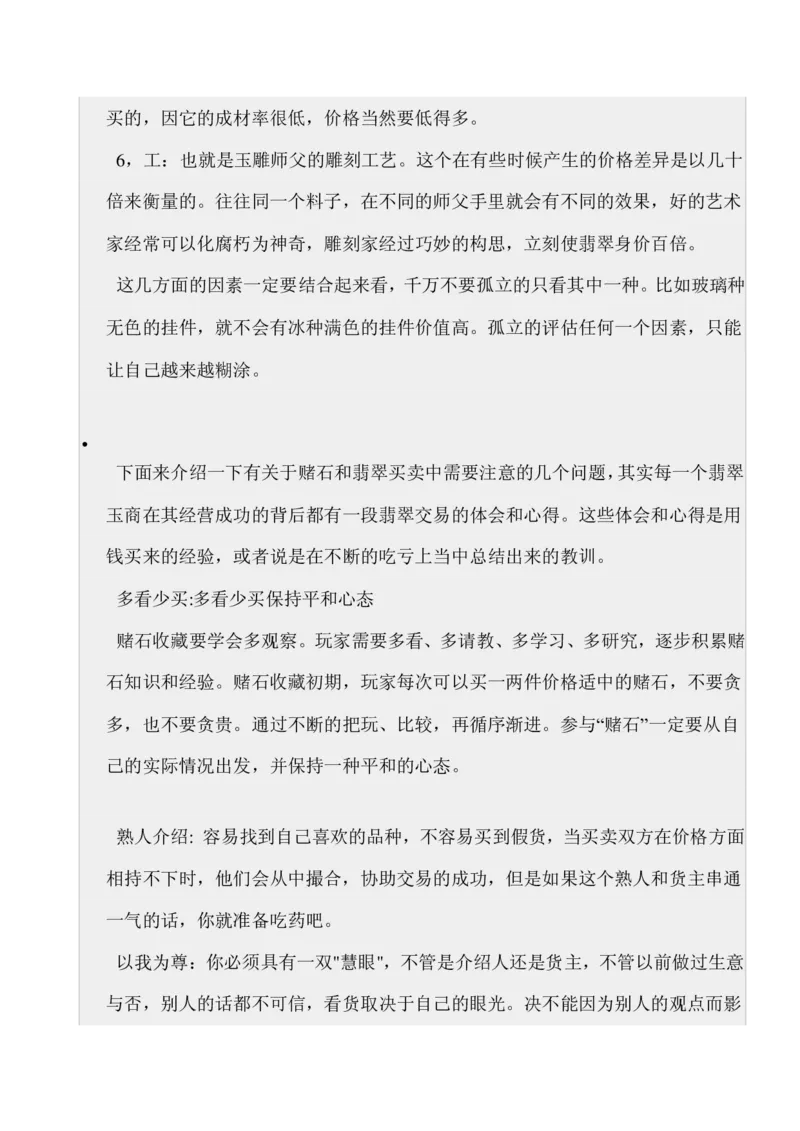 买的，因它的成材率很低，价格当然要低得多。

6，工：也就是玉雕师父的雕刻工艺。这个在有些时候产生的价格差异是以几十倍来衡量的。往往同一个料子，在不同的师父手里就会有不同的效果，好的艺术家经常可以化腐朽为神奇，雕刻家经过巧妙的构思，立刻使翡翠身价百倍。

这几方面的因素一定要结合起来看，千万不要孤立的只看其中一种。比如玻璃种无色的挂件，就不会有冰种满色的挂件价值高。孤立的评估任何一个因素，只能让自己越来越糊涂。

•

下面来介绍一下有关于赌石和翡翠买卖中需要注意的几个问题，其实每一个翡翠玉商在其经营成功的背后都有一段翡翠交易的体会和心得。这些体会和心得是用钱买来的经验，或者说是在不断的吃亏上当中总结出来的教训。

多看少买:多看少买保持平和心态

赌石收藏要学会多观察。玩家需要多看、多请教、多学习、多研究，逐步积累赌石知识和经验。赌石收藏初期，玩家每次可以买一两件价格适中的赌石，不要贪多，也不要贪贵。通过不断的把玩、比较，再循序渐进。参与“赌石”一定要从自己的实际情况出发，并保持一种平和的心态。

熟人介绍: 容易找到自己喜欢的品种，不容易买到假货，当买卖双方在价格方面相持不下时，他们会从中撮合，协助交易的成功，但是如果这个熟人和货主串通一气的话，你就准备吃药吧。

以我为尊：你必须具有一双"慧眼"，不管是介绍人还是货主，不管以前做过生意与否，别人的话都不可信，看货取决于自己的眼光。决不能因为别人的观点而影